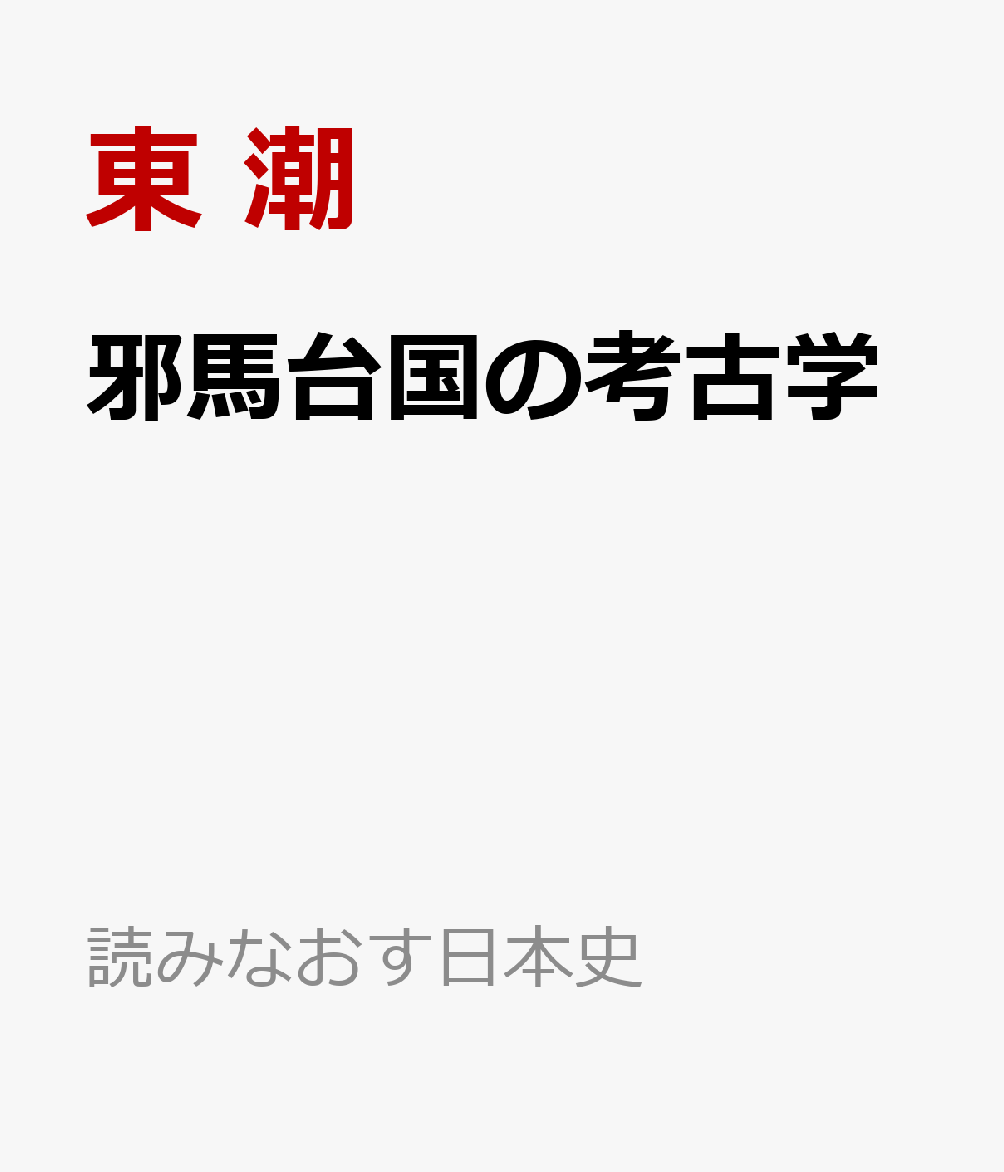 東 潮

邪馬台国の考古学

読みなおす日本史